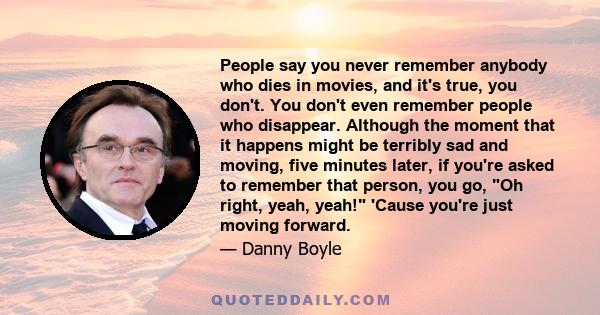 People say you never remember anybody who dies in movies, and it's true, you don't. You don't even remember people who disappear. Although the moment that it happens might be terribly sad and moving, five minutes later, if you're asked to remember that person, you go, "Oh right, yeah, yeah!" 'Cause you're just moving forward.

— Danny Boyle

QUOTEDDAILY.COM